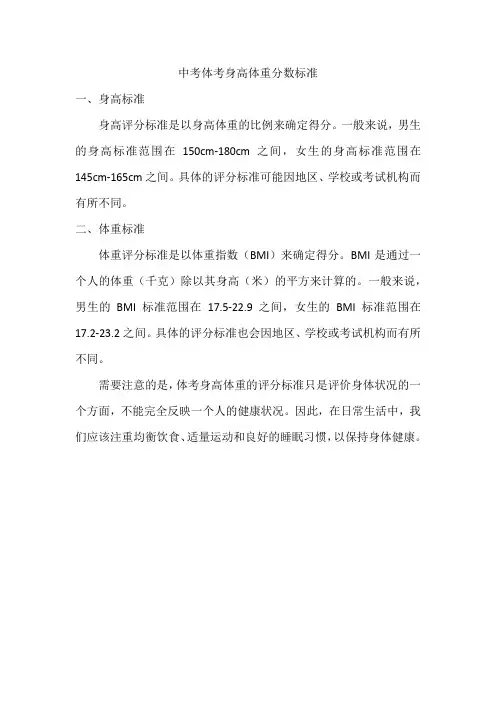 中考体考身高体重分数标准

一、身高标准

身高评分标准是以身高体重的比例来确定得分。一般来说，男生的身高标准范围在 150cm-180cm 之间，女生的身高标准范围在 145cm-165cm 之间。具体的评分标准可能因地区、学校或考试机构而有所不同。

二、体重标准

体重评分标准是以体重指数（BMI）来确定得分。BMI 是通过一个人的体重（千克）除以其身高（米）的平方来计算的。一般来说，男生的 BMI 标准范围在 17.5-22.9 之间，女生的 BMI 标准范围在 17.2-23.2 之间。具体的评分标准也会因地区、学校或考试机构而有所不同。

需要注意的是，体考身高体重的评分标准只是评价身体状况的一个方面，不能完全反映一个人的健康状况。因此，在日常生活中，我们应该注重均衡饮食、适量运动和良好的睡眠习惯，以保持身体健康。